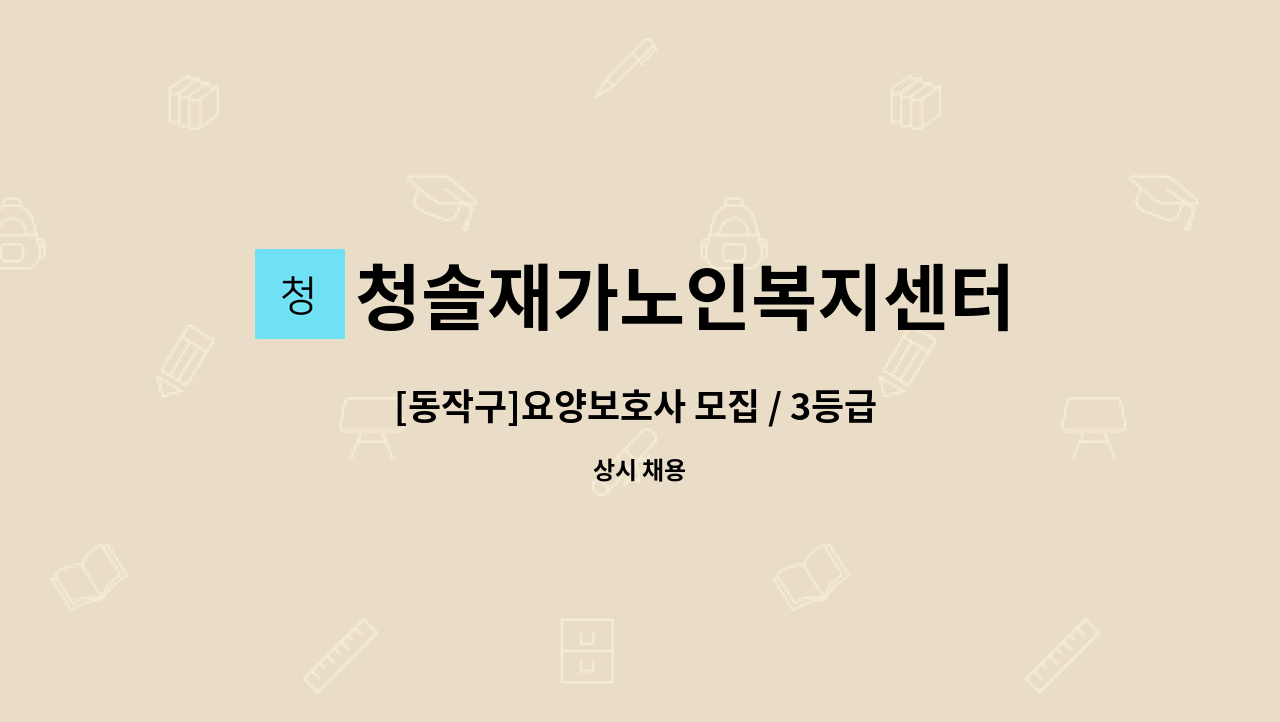 청 청솔재가노인복지센터

[동작구]요양보호사 모집 / 3등급

상시 채용